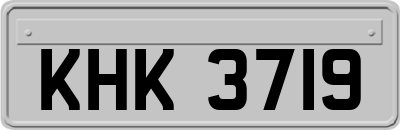 KHK 3719